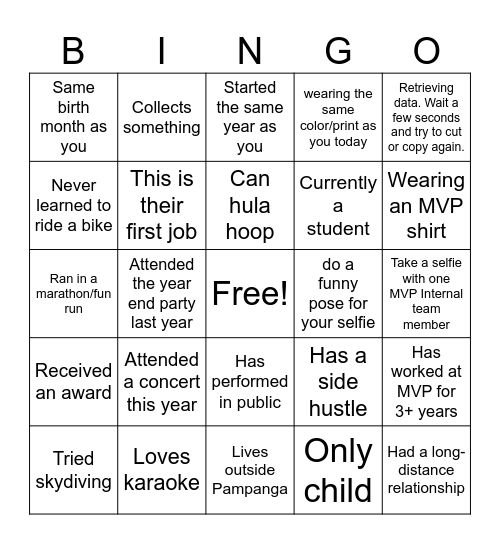 | B | I | N | G | O |
|---|---|---|---|---|
| Same birth month as you | Collects something | Started the same year as you | wearing the same color/print as you today | Retrieving data. Wait a few seconds and try to cut or copy again. |
| Never learned to ride a bike | This is their first job | Can hula hoop | Currently a student | Wearing an MVP shirt |
| Ran in a marathon/fun run | Attended the year end party last year | Free! | do a funny pose for your selfie | Take a selfie with one MVP Internal team member |
| Received an award | Attended a concert this year | Has performed in public | Has a side hustle | Has worked at MVP for 3+ years |
| Tried skydiving | Loves karaoke | Lives outside Pampanga | Only child | Had a long-distance relationship |